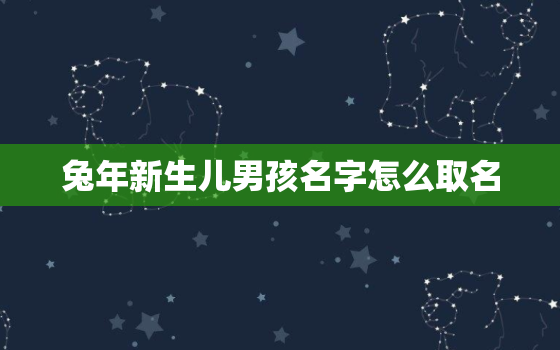 兔年新生儿男孩名字怎么取名